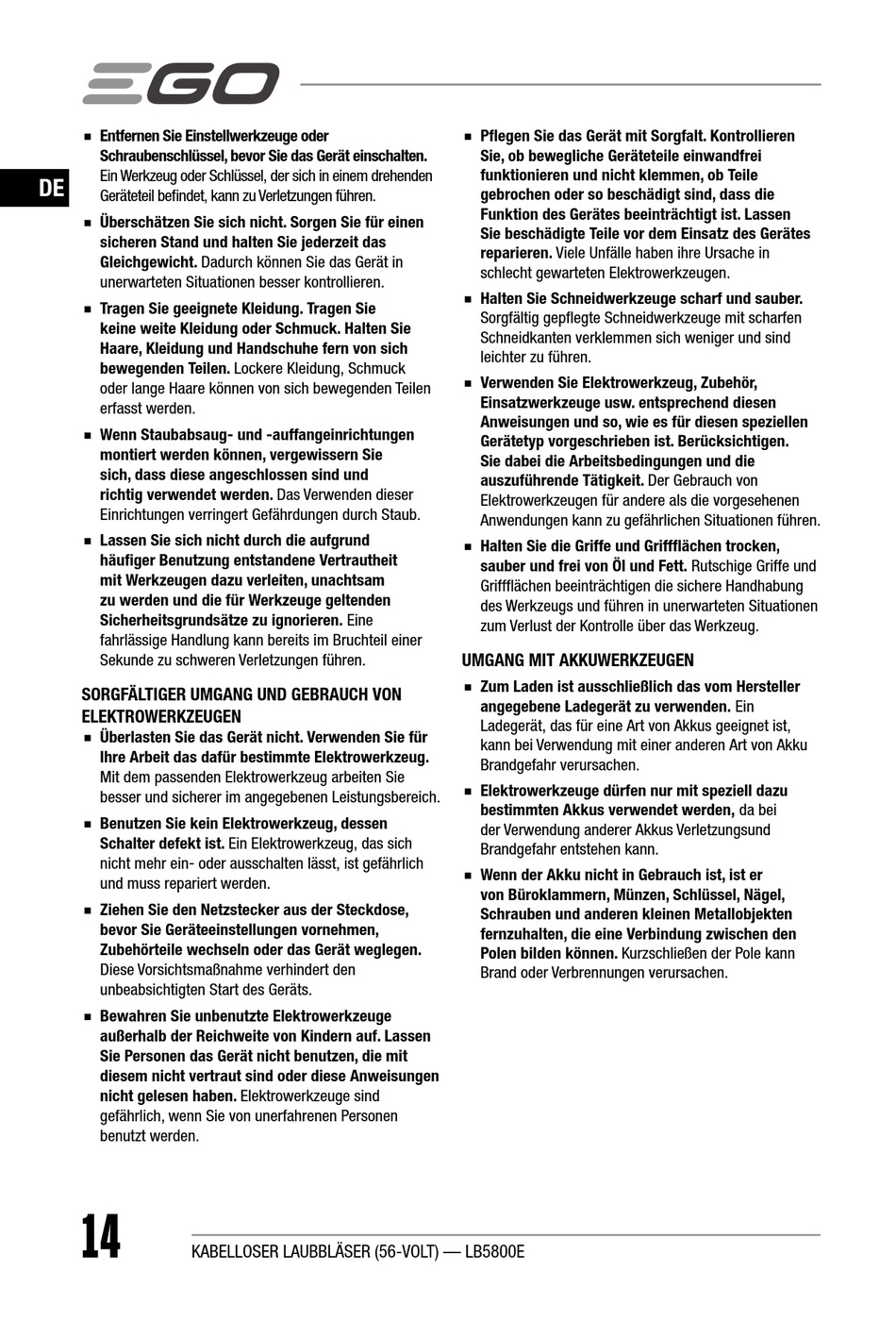 EGO

DE

■ Entfernen Sie Einstellwerkzeuge oder Schraubenschlüssel, bevor Sie das Gerät einschalten. Ein Werkzeug oder Schlüssel, der sich in einem drehenden Geräteteil befindet, kann zu Verletzungen führen.

■ Überschätzen Sie sich nicht. Sorgen Sie für einen sicheren Stand und halten Sie jederzeit das Gleichgewicht. Dadurch können Sie das Gerät in unerwarteten Situationen besser kontrollieren.

■ Tragen Sie geeignete Kleidung. Tragen Sie keine weite Kleidung oder Schmuck. Halten Sie Haare, Kleidung und Handschuhe fern von sich bewegenden Teilen. Lockere Kleidung, Schmuck oder lange Haare können von sich bewegenden Teilen erfasst werden.

■ Wenn Staubabsaug- und -auffangeinrichtungen montiert werden können, vergewissern Sie sich, dass diese angeschlossen sind und richtig verwendet werden. Das Verwenden dieser Einrichtungen verringert Gefährdungen durch Staub.

■ Lassen Sie sich nicht durch die aufgrund häufiger Benutzung entstandene Vertrautheit mit Werkzeugen dazu verleiten, unachtsam zu werden und die für Werkzeuge geltenden Sicherheitsgrundsätze zu ignorieren. Eine fahrlässige Handlung kann bereits im Bruchteil einer Sekunde zu schweren Verletzungen führen.

SORGFÄLTIGER UMGANG UND GEBRAUCH VON ELEKTROWERKZEUGEN

■ Überlasten Sie das Gerät nicht. Verwenden Sie für Ihre Arbeit das dafür bestimmte Elektrowerkzeug. Mit dem passenden Elektrowerkzeug arbeiten Sie besser und sicherer im angegebenen Leistungsbereich.

■ Benutzen Sie kein Elektrowerkzeug, dessen Schalter defekt ist. Ein Elektrowerkzeug, das sich nicht mehr ein- oder ausschalten lässt, ist gefährlich und muss repariert werden.

■ Ziehen Sie den Netzstecker aus der Steckdose, bevor Sie Geräteeinstellungen vornehmen, Zubehörteile wechseln oder das Gerät weglegen. Diese Vorsichtsmaßnahme verhindert den unbeabsichtigten Start des Geräts.

■ Bewahren Sie unbenutzte Elektrowerkzeuge außerhalb der Reichweite von Kindern auf. Lassen Sie Personen das Gerät nicht benutzen, die mit diesem nicht vertraut sind oder diese Anweisungen nicht gelesen haben. Elektrowerkzeuge sind gefährlich, wenn Sie von unerfahrenen Personen benutzt werden.

■ Pflegen Sie das Gerät mit Sorgfalt. Kontrollieren Sie, ob bewegliche Geräteteile einwandfrei funktionieren und nicht klemmen, ob Teile gebrochen oder so beschädigt sind, dass die Funktion des Gerätes beeinträchtigt ist. Lassen Sie beschädigte Teile vor dem Einsatz des Gerätes reparieren. Viele Unfälle haben ihre Ursache in schlecht gewarteten Elektrowerkzeugen.

■ Halten Sie Schneidwerkzeuge scharf und sauber. Sorgfältig gepflegte Schneidwerkzeuge mit scharfen Schneidkanten verklemmen sich weniger und sind leichter zu führen.

■ Verwenden Sie Elektrowerkzeug, Zubehör, Einsatzwerkzeuge usw. entsprechend diesen Anweisungen und so, wie es für diesen speziellen Gerätetyp vorgeschrieben ist. Berücksichtigen. Sie dabei die Arbeitsbedingungen und die auszuführende Tätigkeit. Der Gebrauch von Elektrowerkzeugen für andere als die vorgesehenen Anwendungen kann zu gefährlichen Situationen führen.

■ Halten Sie die Griffe und Griffflächen trocken, sauber und frei von Öl und Fett. Rutschige Griffe und Griffflächen beeinträchtigen die sichere Handhabung des Werkzeugs und führen in unerwarteten Situationen zum Verlust der Kontrolle über das Werkzeug.

UMGANG MIT AKKUWERKZEUGEN

■ Zum Laden ist ausschließlich das vom Hersteller angegebene Ladegerät zu verwenden. Ein Ladegerät, das für eine Art von Akkus geeignet ist, kann bei Verwendung mit einer anderen Art von Akku Brandgefahr verursachen.

■ Elektrowerkzeuge dürfen nur mit speziell dazu bestimmten Akkus verwendet werden, da bei der Verwendung anderer Akkus Verletzungsund Brandgefahr entstehen kann.

■ Wenn der Akku nicht in Gebrauch ist, ist er von Büroklammern, Münzen, Schlüssel, Nägel, Schrauben und anderen kleinen Metallobjekten fernzuhalten, die eine Verbindung zwischen den Polen bilden können. Kurzschließen der Pole kann Brand oder Verbrennungen verursachen.

14 KABELLOSER LAUBBLÄSER (56-VOLT) — LB5800E